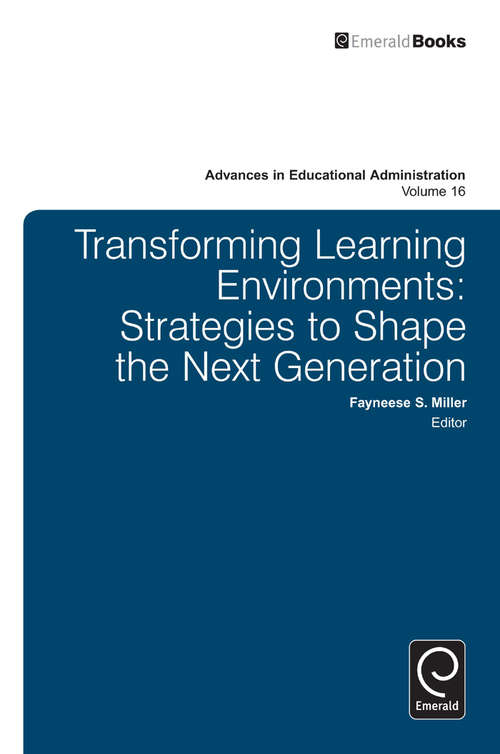 EmeraldBooks

Advances in Educational Administration
Volume 16

Transforming Learning Environments: Strategies to Shape the Next Generation

Fayneese S. Miller
Editor

Emerald